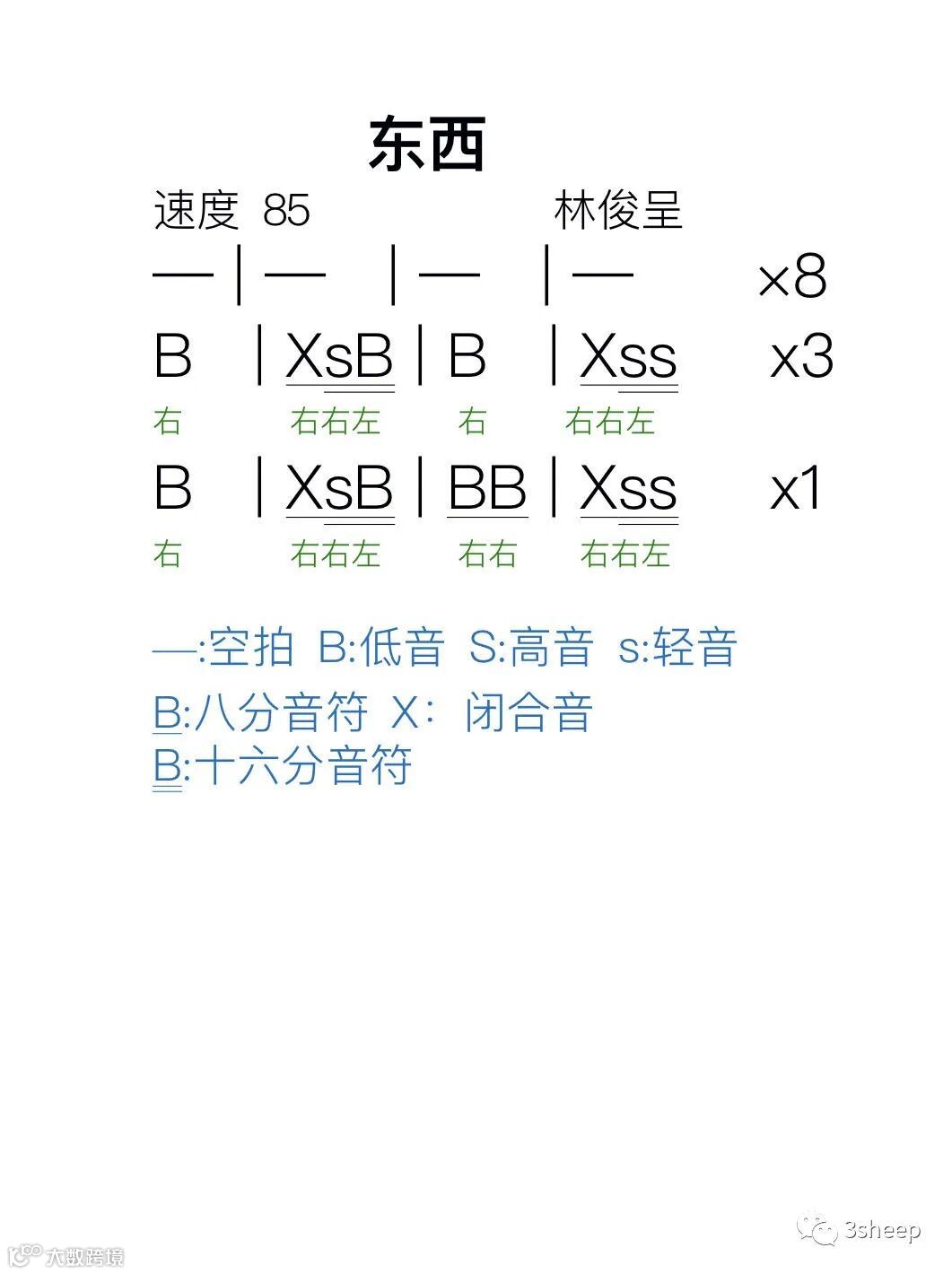 东西

速度 85 林俊呈

— | — | — | — ×8

B | XsB | B | Xss x3

右 右右左 右 右右左

B | XsB | BB | Xss x1

右 右右左 右右 右右左

—:空拍 B:低音 S:高音 s:轻音

B:八分音符 X: 闭合音

B:十六分音符

3sheep

大数跨境